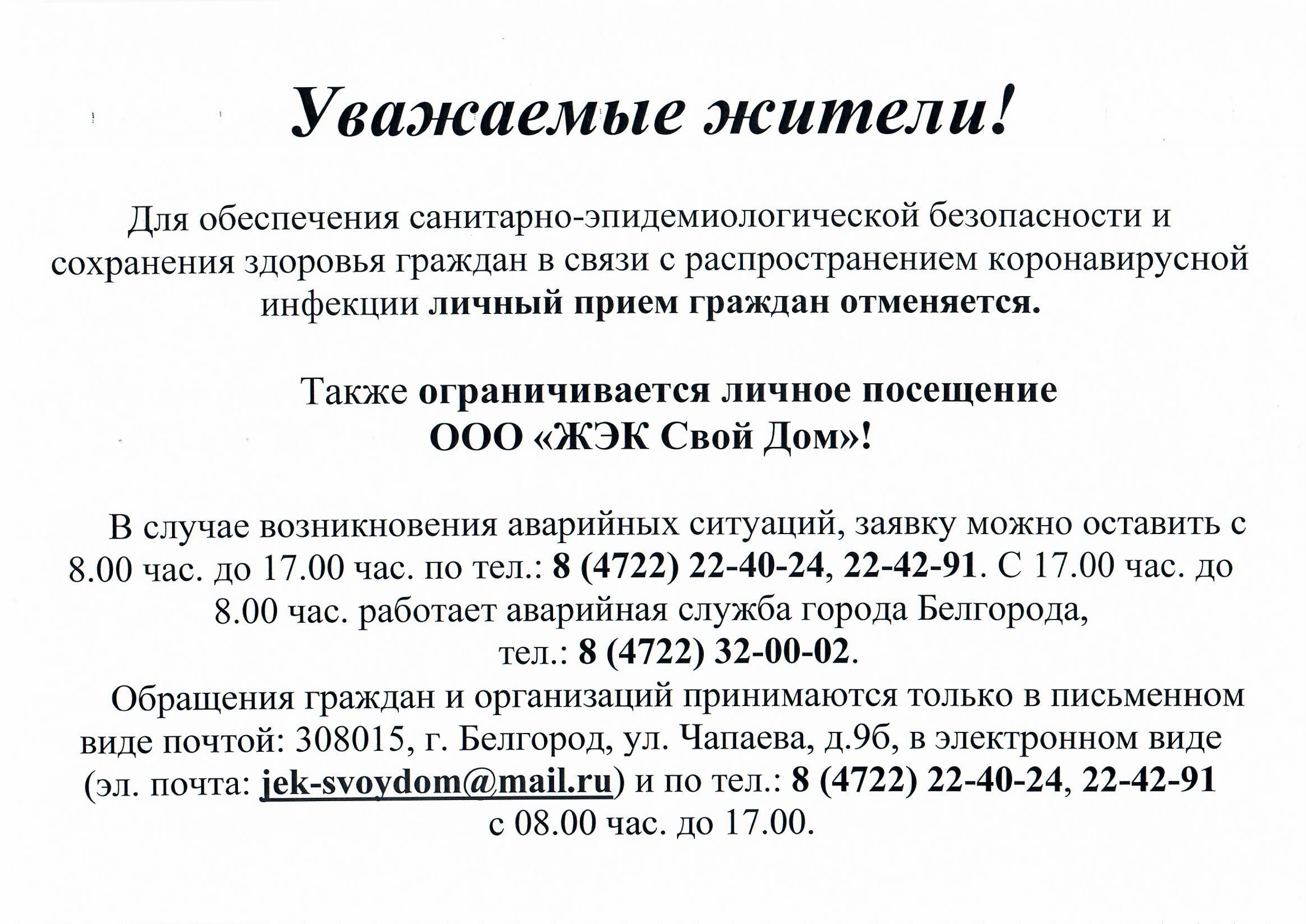 Уважаемые жители!

Для обеспечения санитарно-эпидемиологической безопасности и сохранения здоровья граждан в связи с распространением коронавирусной инфекции личный прием граждан отменяется.

Также ограничивается личное посещение ООО «ЖЭК Свой Дом»!

В случае возникновения аварийных ситуаций, заявку можно оставить с 8.00 час. до 17.00 час. по тел.: 8 (4722) 22-40-24, 22-42-91. С 17.00 час. до 8.00 час. работает аварийная служба города Белгорода, тел.: 8 (4722) 32-00-02.

Обращения граждан и организаций принимаются только в письменном виде почтой: 308015, г. Белгород, ул. Чапаева, д.9б, в электронном виде (эл. почта: jek-svoydom@mail.ru) и по тел.: 8 (4722) 22-40-24, 22-42-91 с 08.00 час. до 17.00.